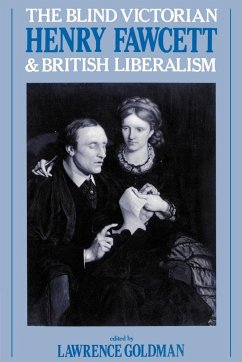 THE BLIND VICTORIAN
HENRY FAWCETT
& BRITISH LIBERALISM

edited by
LAWRENCE GOLDMAN